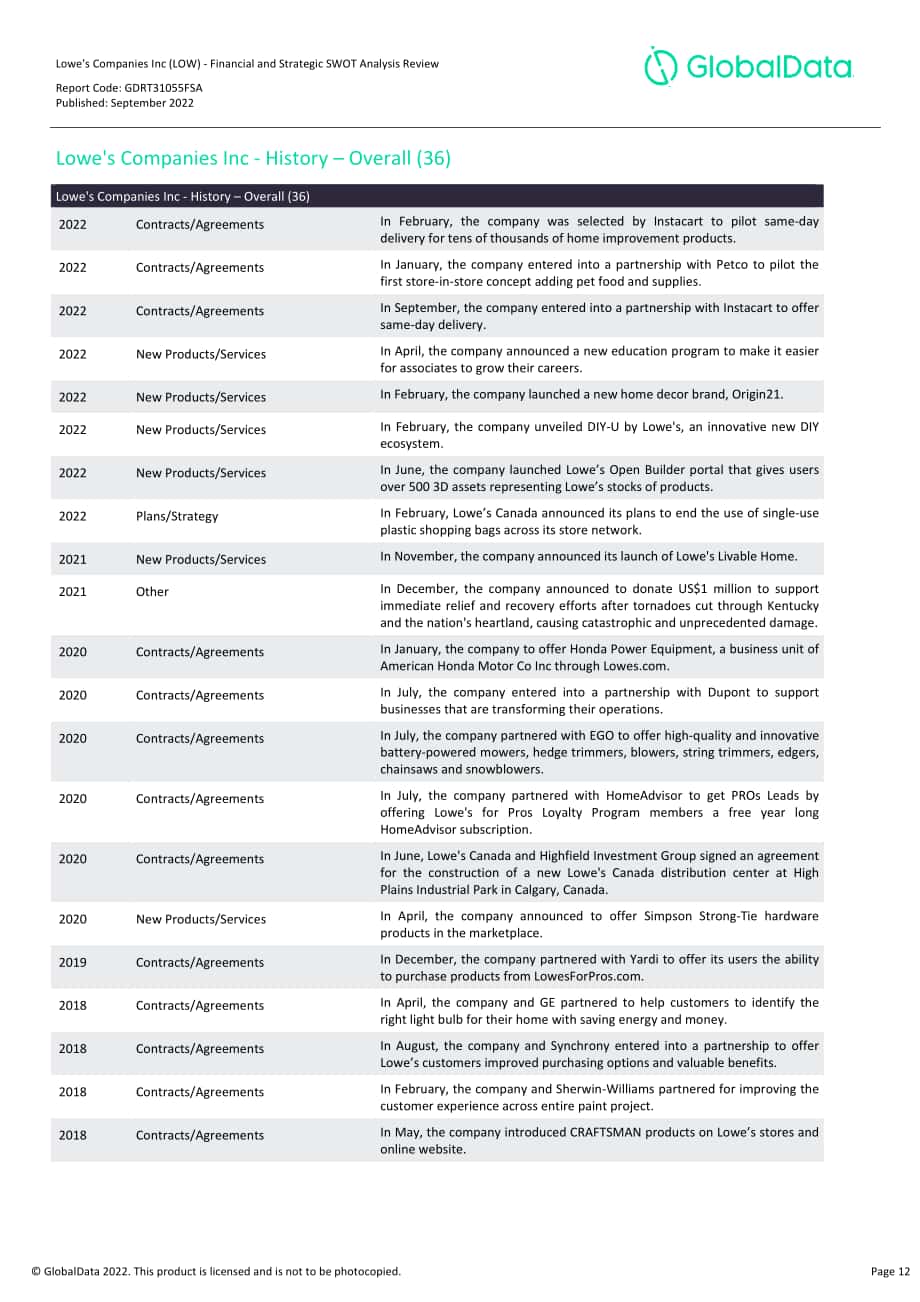 Lowe's Companies Inc (LOW) - Financial and Strategic SWOT Analysis Review

Report Code: GDRT31055FSA
Published: September 2022

GlobalData

Lowe's Companies Inc - History – Overall (36)

| Lowe's Companies Inc - History – Overall (36) | | |
|---|---|---|
| 2022 | Contracts/Agreements | In February, the company was selected by Instacart to pilot same-day delivery for tens of thousands of home improvement products. |
| 2022 | Contracts/Agreements | In January, the company entered into a partnership with Petco to pilot the first store-in-store concept adding pet food and supplies. |
| 2022 | Contracts/Agreements | In September, the company entered into a partnership with Instacart to offer same-day delivery. |
| 2022 | New Products/Services | In April, the company announced a new education program to make it easier for associates to grow their careers. |
| 2022 | New Products/Services | In February, the company launched a new home decor brand, Origin21. |
| 2022 | New Products/Services | In February, the company unveiled DIY-U by Lowe's, an innovative new DIY ecosystem. |
| 2022 | New Products/Services | In June, the company launched Lowe's Open Builder portal that gives users over 500 3D assets representing Lowe's stocks of products. |
| 2022 | Plans/Strategy | In February, Lowe's Canada announced its plans to end the use of single-use plastic shopping bags across its store network. |
| 2021 | New Products/Services | In November, the company announced its launch of Lowe's Livable Home. |
| 2021 | Other | In December, the company announced to donate US$1 million to support immediate relief and recovery efforts after tornadoes cut through Kentucky and the nation's heartland, causing catastrophic and unprecedented damage. |
| 2020 | Contracts/Agreements | In January, the company to offer Honda Power Equipment, a business unit of American Honda Motor Co Inc through Lowes.com. |
| 2020 | Contracts/Agreements | In July, the company entered into a partnership with Dupont to support businesses that are transforming their operations. |
| 2020 | Contracts/Agreements | In July, the company partnered with EGO to offer high-quality and innovative battery-powered mowers, hedge trimmers, blowers, string trimmers, edgers, chainsaws and snowblowers. |
| 2020 | Contracts/Agreements | In July, the company partnered with HomeAdvisor to get PROs Leads by offering Lowe's for Pros Loyalty Program members a free year long HomeAdvisor subscription. |
| 2020 | Contracts/Agreements | In June, Lowe's Canada and Highfield Investment Group signed an agreement for the construction of a new Lowe's Canada distribution center at High Plains Industrial Park in Calgary, Canada. |
| 2020 | New Products/Services | In April, the company announced to offer Simpson Strong-Tie hardware products in the marketplace. |
| 2019 | Contracts/Agreements | In December, the company partnered with Yardi to offer its users the ability to purchase products from LowesForPros.com. |
| 2018 | Contracts/Agreements | In April, the company and GE partnered to help customers to identify the right light bulb for their home with saving energy and money. |
| 2018 | Contracts/Agreements | In August, the company and Synchrony entered into a partnership to offer Lowe's customers improved purchasing options and valuable benefits. |
| 2018 | Contracts/Agreements | In February, the company and Sherwin-Williams partnered for improving the customer experience across entire paint project. |
| 2018 | Contracts/Agreements | In May, the company introduced CRAFTSMAN products on Lowe's stores and online website. |

© GlobalData 2022. This product is licensed and is not to be photocopied.

Page 12